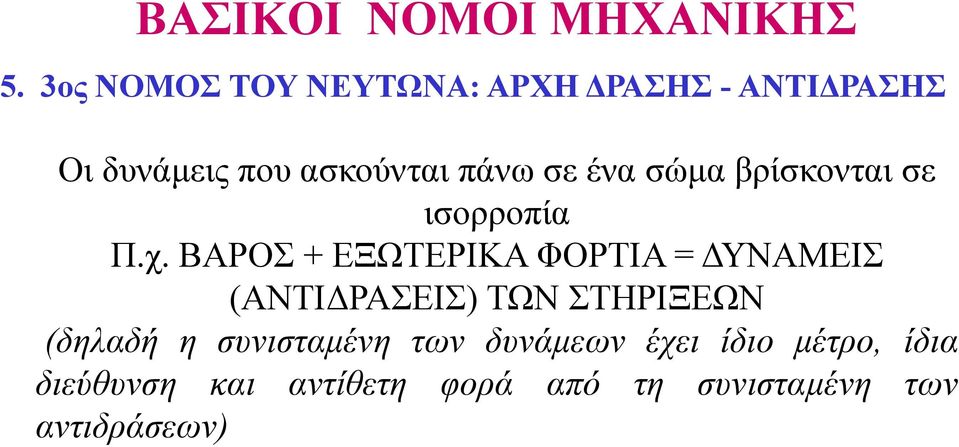 ΒΑΣΙΚΟΙ ΝΟΜΟΙ ΜΗΧΑΝΙΚΗΣ

5. 3ος ΝΟΜΟΣ ΤΟΥ ΝΕΥΤΩΝΑ: ΑΡΧΗ ΔΡΑΣΗΣ - ΑΝΤΙΔΡΑΣΗΣ

Οι δυνάμεις που ασκούνται πάνω σε ένα σώμα βρίσκονται σε ισορροπία

Π.χ. ΒΑΡΟΣ + ΕΞΩΤΕΡΙΚΑ ΦΟΡΤΙΑ = ΔΥΝΑΜΕΙΣ (ΑΝΤΙΔΡΑΣΕΙΣ) ΤΩΝ ΣΤΗΡΙΞΕΩΝ

(δηλαδή η συνισταμένη των δυνάμεων έχει ίδιο μέτρο, ίδια διεύθυνση και αντίθετη φορά από τη συνισταμένη των αντιδράσεων)